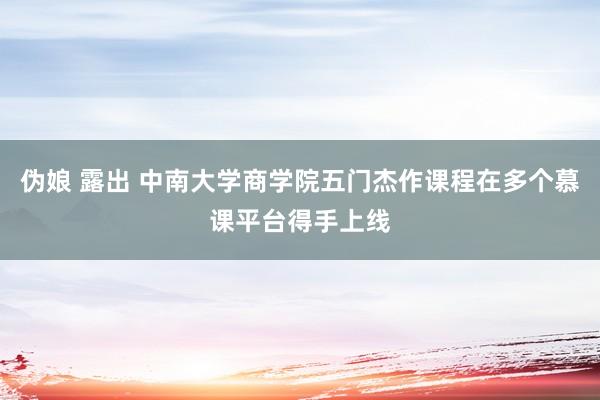 伪娘 露出 中南大学商学院五门杰作课程在多个慕课平台得手上线